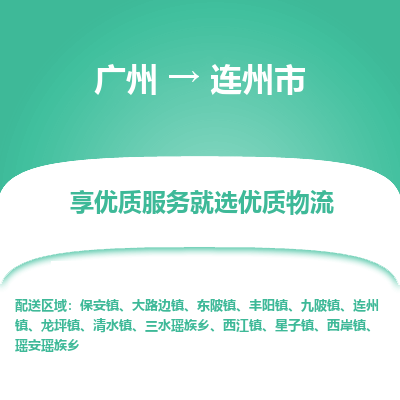 广州 → 连州市

享优质服务就选优质物流

配送区域：保安镇、大路边镇、东陂镇、丰阳镇、九陂镇、连州镇、龙坪镇、清水镇、三水瑶族乡、西江镇、星子镇、西岸镇、瑶安瑶族乡